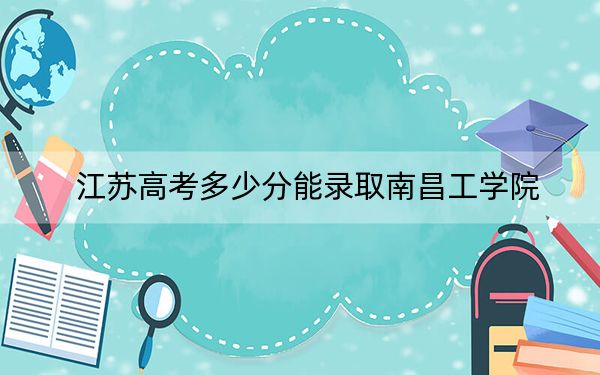 江苏高考多少分能录取南昌工学院